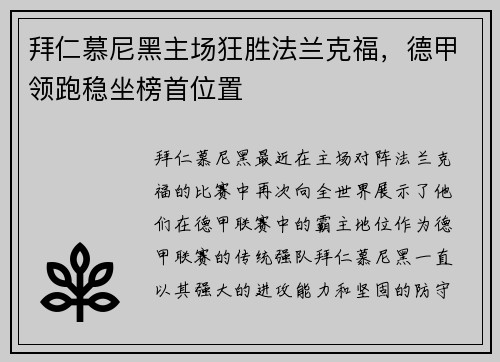 拜仁慕尼黑主场狂胜法兰克福，德甲领跑稳坐榜首位置

拜仁慕尼黑最近在主场对阵法兰克福的比赛中再次向全世界展示了他们在德甲联赛中的霸主地位作为德甲联赛的传统强队拜仁慕尼黑一直以其强大的进攻能力和坚固的防守